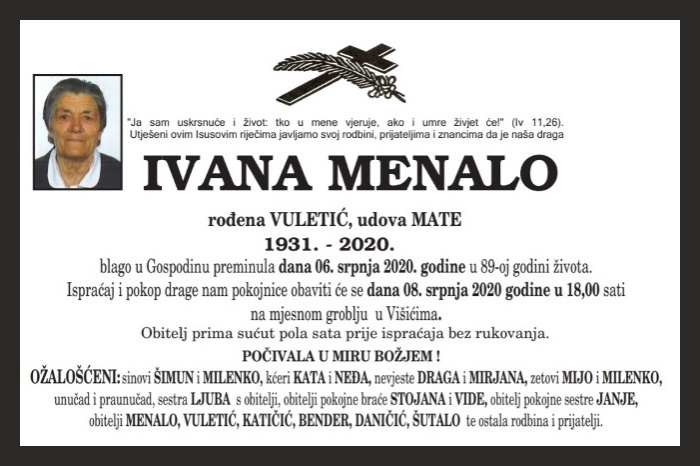 "Ja sam uskrsnuće i život: tko u mene vjeruje, ako i umre živjet će!" (Iv 11,26).
Utješeni ovim Isusovim riječima javljamo svoj rodbini, prijateljima i znancima da je naša draga

IVANA MENALO

rođena VULETIĆ, udova MATE

1931. - 2020.

blago u Gospodinu preminula dana 06. srpnja 2020. godine u 89-oj godini života.

Ispraćaj i pokop drage nam pokojnice obaviti će se dana 08. srpnja 2020 godine u 18,00 sati na mjesnom groblju u Višićima.

Obitelj prima sućut pola sata prije ispraćaja bez rukovanja.

POČIVALA U MIRU BOŽJEM !

OŽALOŠĆENI: sinovi ŠIMUN i MILENKO, kćeri KATA i NEĐA, nevjeste DRAGA i MIRJANA, zetovi MIJO i MILENKO, unučad i praunučad, sestra LJUBA s obitelji, obitelji pokojne braće STOJANA i VIDE, obitelj pokojne sestre JANJE, obitelji MENALO, VULETIĆ, KATIČIĆ, BENDER, DANIČIĆ, ŠUTALO te ostala rodbina i prijatelji.